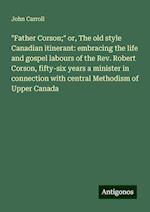 John Carroll

"Father Corson;" or, The old style Canadian itinerant: embracing the life and gospel labours of the Rev. Robert Corson, fifty-six years a minister in connection with central Methodism of Upper Canada

Antigonos